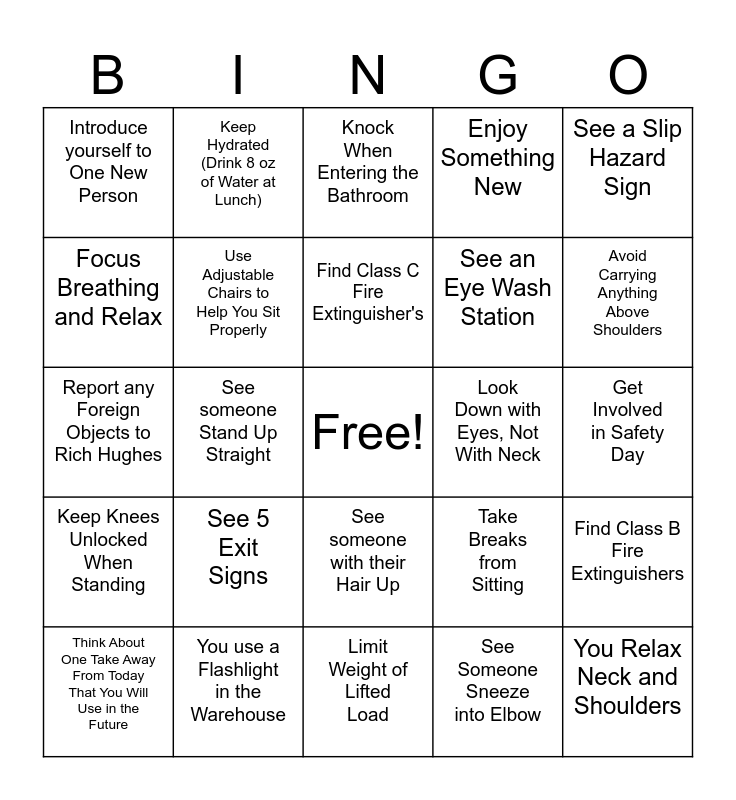 | B | I | N | G | O |
|---|---|---|---|---|
| Introduce yourself to One New Person | Keep Hydrated (Drink 8 oz of Water at Lunch) | Knock When Entering the Bathroom | Enjoy Something New | See a Slip Hazard Sign |
| Focus Breathing and Relax | Use Adjustable Chairs to Help You Sit Properly | Find Class C Fire Extinguisher's | See an Eye Wash Station | Avoid Carrying Anything Above Shoulders |
| Report any Foreign Objects to Rich Hughes | See someone Stand Up Straight | Free! | Look Down with Eyes, Not With Neck | Get Involved in Safety Day |
| Keep Knees Unlocked When Standing | See 5 Exit Signs | See someone with their Hair Up | Take Breaks from Sitting | Find Class B Fire Extinguishers |
| Think About One Take Away From Today That You Will Use in the Future | You use a Flashlight in the Warehouse | Limit Weight of Lifted Load | See Someone Sneeze into Elbow | You Relax Neck and Shoulders |